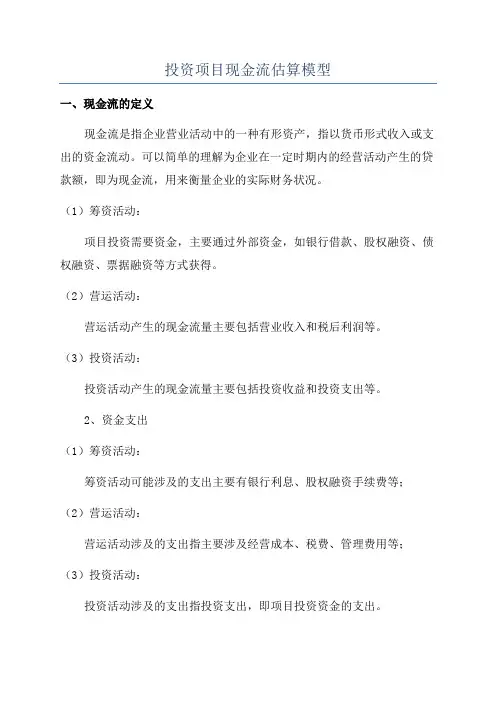 投资项目现金流估算模型

一、现金流的定义

现金流是指企业营业活动中的一种有形资产，指以货币形式收入或支出的资金流动。可以简单的理解为企业在一定时期内的经营活动产生的贷款额，即为现金流，用来衡量企业的实际财务状况。

（1）筹资活动：

项目投资需要资金，主要通过外部资金，如银行借款、股权融资、债权融资、票据融资等方式获得。

（2）营运活动：

营运活动产生的现金流量主要包括营业收入和税后利润等。

（3）投资活动：

投资活动产生的现金流量主要包括投资收益和投资支出等。

2、资金支出

（1）筹资活动：

筹资活动可能涉及的支出主要有银行利息、股权融资手续费等；

（2）营运活动：

营运活动涉及的支出指主要涉及经营成本、税费、管理费用等；

（3）投资活动：

投资活动涉及的支出指投资支出，即项目投资资金的支出。